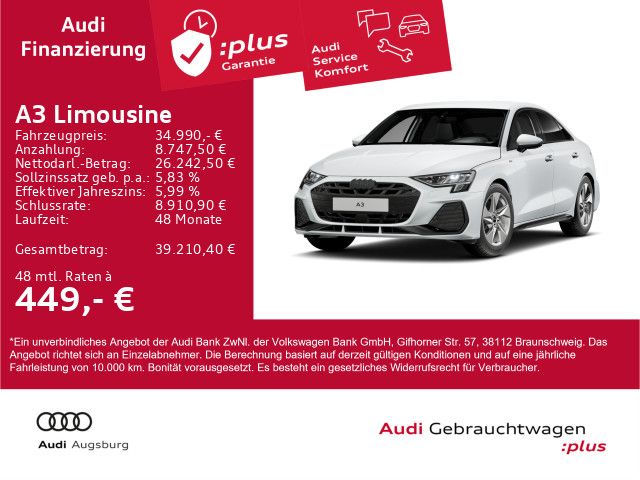 Audi Finanzierung

:plus
Garantie

Audi
Service
Komfort

A3 Limousine
Fahrzeugpreis: 34.990,- €
Anzahlung: 8.747,50 €
Nettodarl.-Betrag: 26.242,50 €
Sollzinssatz geb. p.a.: 5,83 %
Effektiver Jahreszins: 5,99 %
Schlussrate: 8.910,90 €
Laufzeit: 48 Monate

Gesamtbetrag: 39.210,40 €

48 mtl. Raten à
449,- €

A3

*Ein unverbindliches Angebot der Audi Bank ZwNl. der Volkswagen Bank GmbH, Gifhorner Str. 57, 38112 Braunschweig. Das Angebot richtet sich an Einzelabnehmer. Die Berechnung basiert auf derzeit gültigen Konditionen und auf eine jährliche Fahrleistung von 10.000 km. Bonität vorausgesetzt. Es besteht ein gesetzliches Widerrufsrecht für Verbraucher.

Audi Augsburg

Audi Gebrauchtwagen
:plus